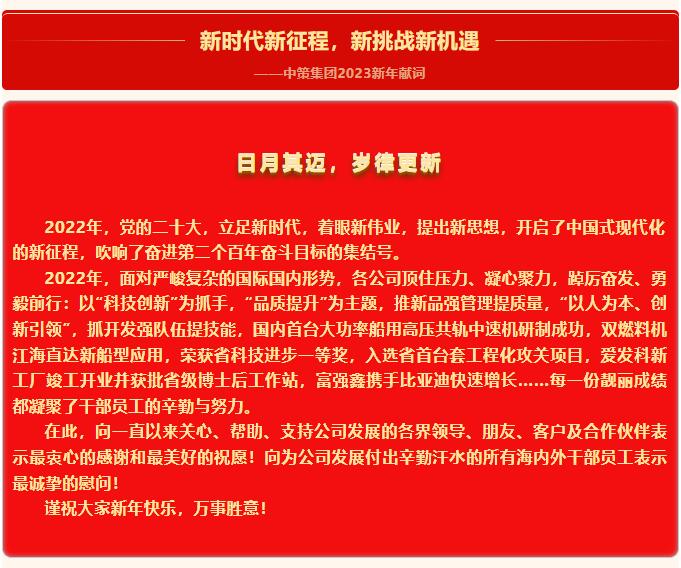 新时代新征程，新挑战新机遇

——中策集团2023新年献词

日月其迈，岁律更新

2022年，党的二十大，立足新时代，着眼新伟业，提出新思想，开启了中国式现代化的新征程，吹响了奋进第二个百年奋斗目标的集结号。

2022年，面对严峻复杂的国际国内形势，各公司顶住压力、凝心聚力，踔厉奋发、勇毅前行：以“科技创新”为抓手，“品质提升”为主题，推新品强管理提质量，“以人为本、创新引领”，抓开发强队伍提技能，国内首台大功率船用高压共轨中速机研制成功，双燃料机江海直达新船型应用，荣获省科技进步一等奖，入选省首台套工程化攻关项目，爱发科新工厂竣工开业并获批省级博士后工作站，富强鑫携手比亚迪快速增长……每一份靓丽成绩都凝聚了干部员工的辛勤与努力。

在此，向一直以来关心、帮助、支持公司发展的各界领导、朋友、客户及合作伙伴表示最衷心的感谢和最美好的祝愿！向为公司发展付出辛勤汗水的所有海内外干部员工表示最诚挚的慰问！

谨祝大家新年快乐，万事胜意！